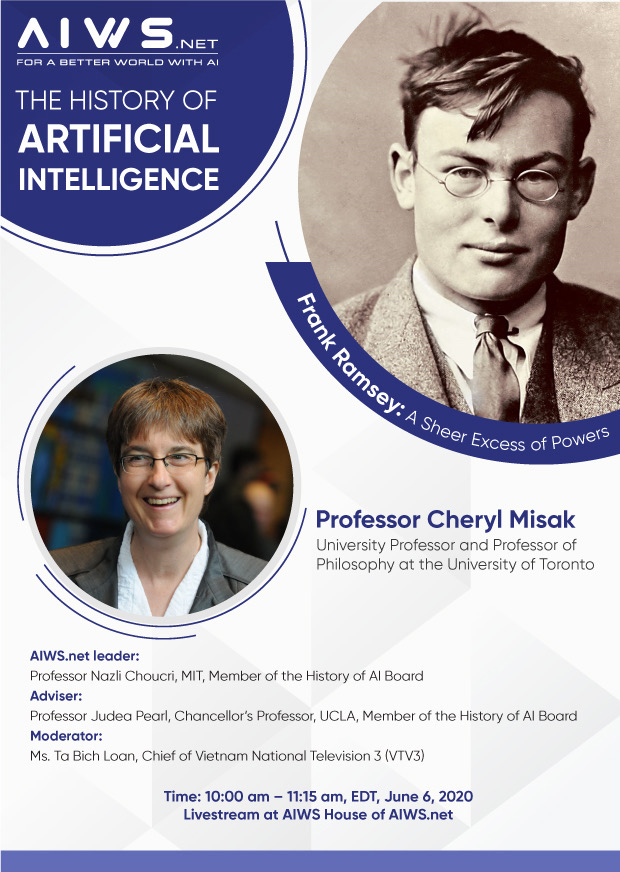 AIWS.NET
FOR A BETTER WORLD WITH AI

THE HISTORY OF
ARTIFICIAL
INTELLIGENCE

Frank Ramsey: A Sheer Excess of Powers

Professor Cheryl Misak
University Professor and Professor of Philosophy at the University of Toronto

AIWS.net leader:
Professor Nazli Choucri, MIT, Member of the History of AI Board
Adviser:
Professor Judea Pearl, Chancellor's Professor, UCLA, Member of the History of AI Board
Moderator:
Ms. Ta Bich Loan, Chief of Vietnam National Television 3 (VTV3)

Time: 10:00 am – 11:15 am, EDT, June 6, 2020
Livestream at AIWS House of AIWS.net